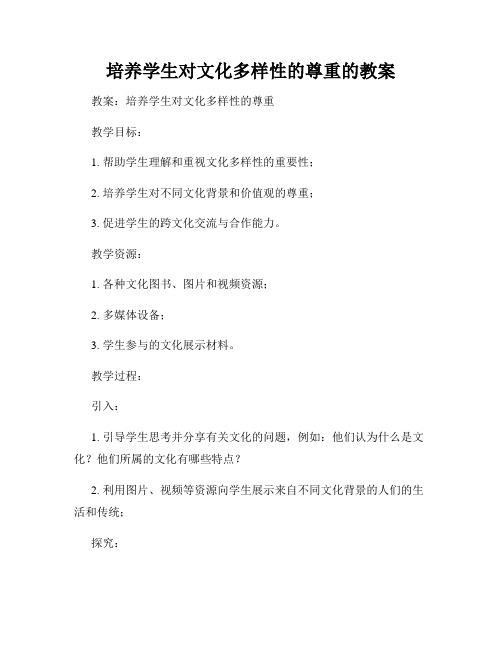 培养学生对文化多样性的尊重的教案

教案：培养学生对文化多样性的尊重

教学目标：

1. 帮助学生理解和重视文化多样性的重要性；

2. 培养学生对不同文化背景和价值观的尊重；

3. 促进学生的跨文化交流与合作能力。

教学资源：

1. 各种文化图书、图片和视频资源；

2. 多媒体设备；

3. 学生参与的文化展示材料。

教学过程：

引入：

1. 引导学生思考并分享有关文化的问题，例如：他们认为什么是文化？他们所属的文化有哪些特点？

2. 利用图片、视频等资源向学生展示来自不同文化背景的人们的生活和传统；

探究：